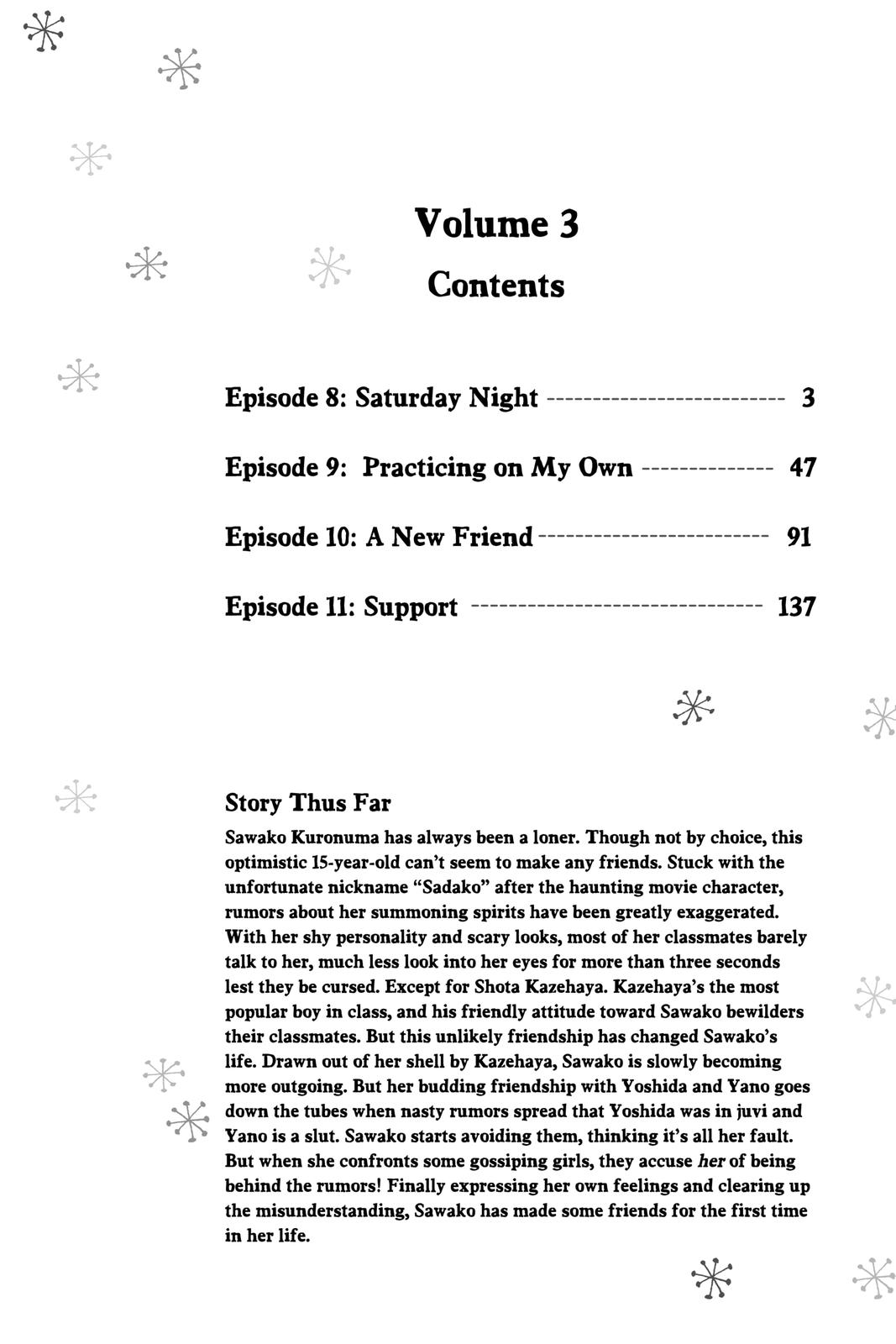 Volume 3
Contents

Episode 8: Saturday Night ------------------------- 3

Episode 9: Practicing on My Own ------------- 47

Episode 10: A New Friend ------------------------ 91

Episode 11: Support ------------------------------ 137

Story Thus Far
Sawako Kuronuma has always been a loner. Though not by choice, this optimistic 15-year-old can't seem to make any friends. Stuck with the unfortunate nickname "Sadako" after the haunting movie character, rumors about her summoning spirits have been greatly exaggerated. With her shy personality and scary looks, most of her classmates barely talk to her, much less look into her eyes for more than three seconds lest they be cursed. Except for Shota Kazehaya. Kazehaya's the most popular boy in class, and his friendly attitude toward Sawako bewilders their classmates. But this unlikely friendship has changed Sawako's life. Drawn out of her shell by Kazehaya, Sawako is slowly becoming more outgoing. But her budding friendship with Yoshida and Yano goes down the tubes when nasty rumors spread that Yoshida was in juvi and Yano is a slut. Sawako starts avoiding them, thinking it's all her fault. But when she confronts some gossiping girls, they accuse her of being behind the rumors! Finally expressing her own feelings and clearing up the misunderstanding, Sawako has made some friends for the first time in her life.